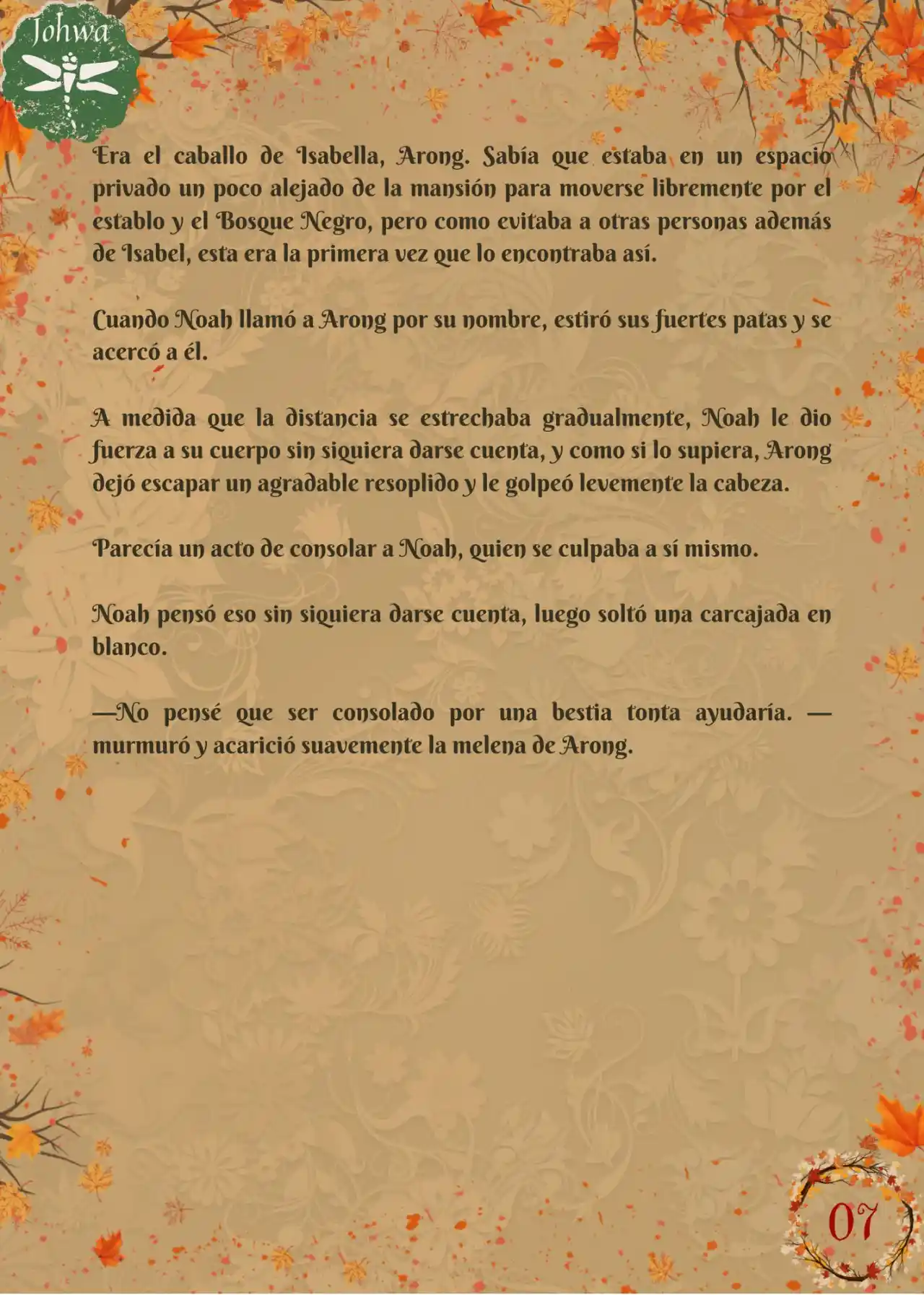 Johwa

Era el caballo de Isabella, Arong. Sabía que estaba en un espacio privado un poco alejado de la mansión para moverse libremente por el establo y el Bosque Negro, pero como evitaba a otras personas además de Isabel, esta era la primera vez que lo encontraba así.

Cuando Noah llamó a Arong por su nombre, estiró sus fuertes patas y se acercó a él.

A medida que la distancia se estrechaba gradualmente, Noah le dio fuerza a su cuerpo sin siquiera darse cuenta, y como si lo supiera, Arong dejó escapar un agradable resoplido y le golpeó levemente la cabeza.

Parecía un acto de consolar a Noah, quien se culpaba a sí mismo.

Noah pensó eso sin siquiera darse cuenta, luego soltó una carcajada en blanco.

—No pensé que ser consolado por una bestia tonta ayudaría. —murmuró y acarició suavemente la melena de Arong.

07